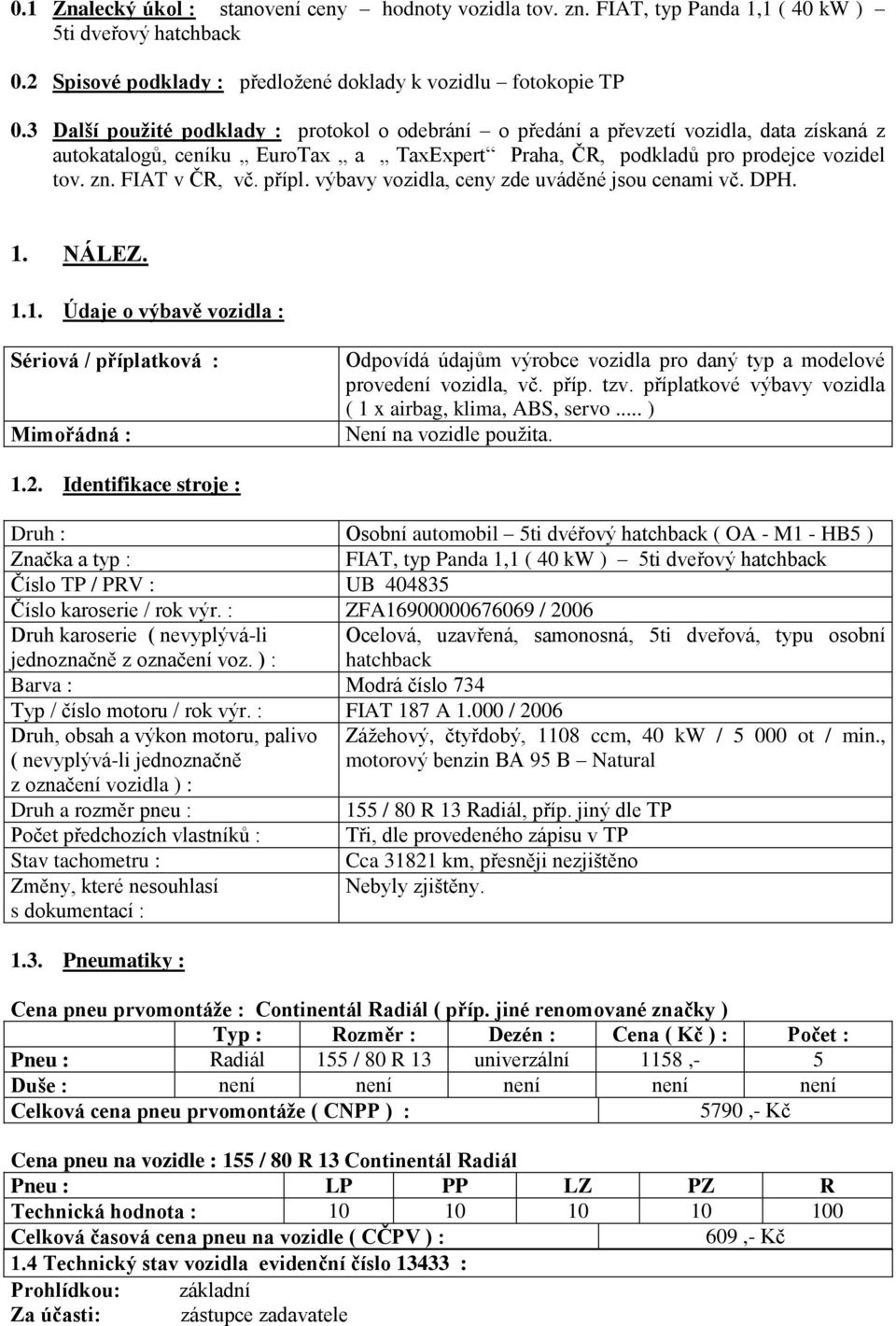 0.1 Znalecký úkol : stanovení ceny – hodnoty vozidla tov. zn. FIAT, typ Panda 1,1 ( 40 kW ) – 5ti dveřový hatchback

0.2 Spisové podklady : předložené doklady k vozidlu – fotokopie TP

0.3 Další použité podklady : protokol o odebrání – o předání a převzetí vozidla, data získaná z autokatalogů, ceníku „ EuroTax „ a „ TaxExpert“ Praha, ČR, podkladů pro prodejce vozidel tov. zn. FIAT v ČR, vč. přípl. výbavy vozidla, ceny zde uváděné jsou cenami vč. DPH.

1. NÁLEZ.

1.1. Údaje o výbavě vozidla :

| Sériová / příplatková : | Odpovídá údajům výrobce vozidla pro daný typ a modelové provedení vozidla, vč. příp. tzv. příplatkové výbavy vozidla ( 1 x airbag, klima, ABS, servo ..... ) |
|---|---|
| Mimořádná : | Není na vozidle použita. |

1.2. Identifikace stroje :

| Druh : | Osobní automobil – 5ti dvéřový hatchback ( OA - M1 - HB5 ) |
|---|---|
| Značka a typ : | FIAT, typ Panda 1,1 ( 40 kW ) – 5ti dveřový hatchback |
| Číslo TP / PRV : | UB 404835 |
| Číslo karoserie / rok výr. : | ZFA16900000676069 / 2006 |
| Druh karoserie ( nevyplývá-li jednoznačně z označení voz. ) : | Ocelová, uzavřená, samonosná, 5ti dveřová, typu osobní hatchback |
| Barva : | Modrá číslo 734 |
| Typ / číslo motoru / rok výr. : | FIAT 187 A 1.000 / 2006 |
| Druh, obsah a výkon motoru, palivo ( nevyplývá-li jednoznačně z označení vozidla ) : | Zážehový, čtyřdobý, 1108 ccm, 40 kW / 5 000 ot / min., motorový benzin BA 95 B – Natural |
| Druh a rozměr pneu : | 155 / 80 R 13 Radiál, příp. jiný dle TP |
| Počet předchozích vlastníků : | Tři, dle provedeného zápisu v TP |
| Stav tachometru : | Cca 31821 km, přesněji nezjištěno |
| Změny, které nesouhlasí s dokumentací : | Nebyly zjištěny. |

1.3. Pneumatiky :

Cena pneu prvomontáže : Continentál Radiál ( příp. jiné renomované značky )

| | Typ : | Rozměr : | Dezén : | Cena ( Kč ) : | Počet : |
|---|---|---|---|---|---|
| Pneu : | Radiál | 155 / 80 R 13 | univerzální | 1158 ,- | 5 |
| Duše : | není | není | není | není | není |
| Celková cena pneu prvomontáže ( CNPP ) : | | | | 5790 ,- Kč | |

Cena pneu na vozidle : 155 / 80 R 13 Continentál Radiál

| Pneu : | LP | PP | LZ | PZ | R |
|---|---|---|---|---|---|
| Technická hodnota : | 10 | 10 | 10 | 10 | 100 |
| Celková časová cena pneu na vozidle ( CČPV ) : | | | | 609 ,- Kč | |

1.4 Technický stav vozidla evidenční číslo 13433 :

Prohlídkou: základní
Za účasti: zástupce zadavatele